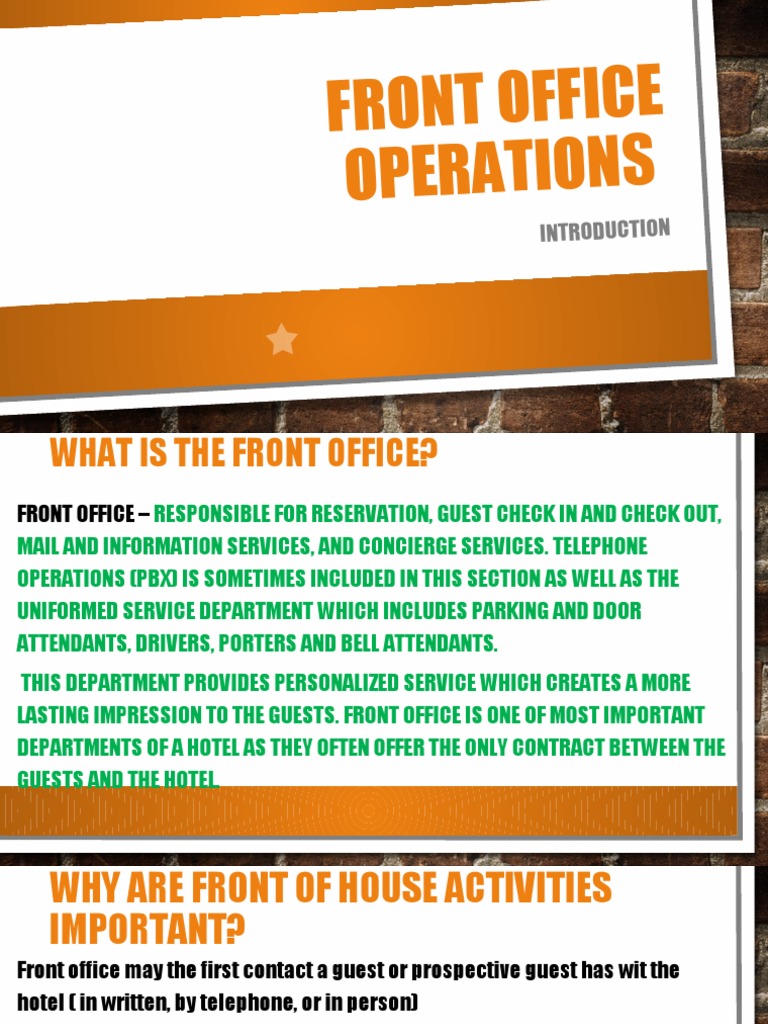 FRONT OFFICE OPERATIONS

INTRODUCTION

WHAT IS THE FRONT OFFICE?

FRONT OFFICE – RESPONSIBLE FOR RESERVATION, GUEST CHECK IN AND CHECK OUT, MAIL AND INFORMATION SERVICES, AND CONCIERGE SERVICES. TELEPHONE OPERATIONS (PBX) IS SOMETIMES INCLUDED IN THIS SECTION AS WELL AS THE UNIFORMED SERVICE DEPARTMENT WHICH INCLUDES PARKING AND DOOR ATTENDANTS, DRIVERS, PORTERS AND BELL ATTENDANTS.

THIS DEPARTMENT PROVIDES PERSONALIZED SERVICE WHICH CREATES A MORE LASTING IMPRESSION TO THE GUESTS. FRONT OFFICE IS ONE OF MOST IMPORTANT DEPARTMENTS OF A HOTEL AS THEY OFTEN OFFER THE ONLY CONTRACT BETWEEN THE GUESTS AND THE HOTEL.

WHY ARE FRONT OF HOUSE ACTIVITIES IMPORTANT?

Front office may the first contact a guest or prospective guest has wit the hotel ( in written, by telephone, or in person)